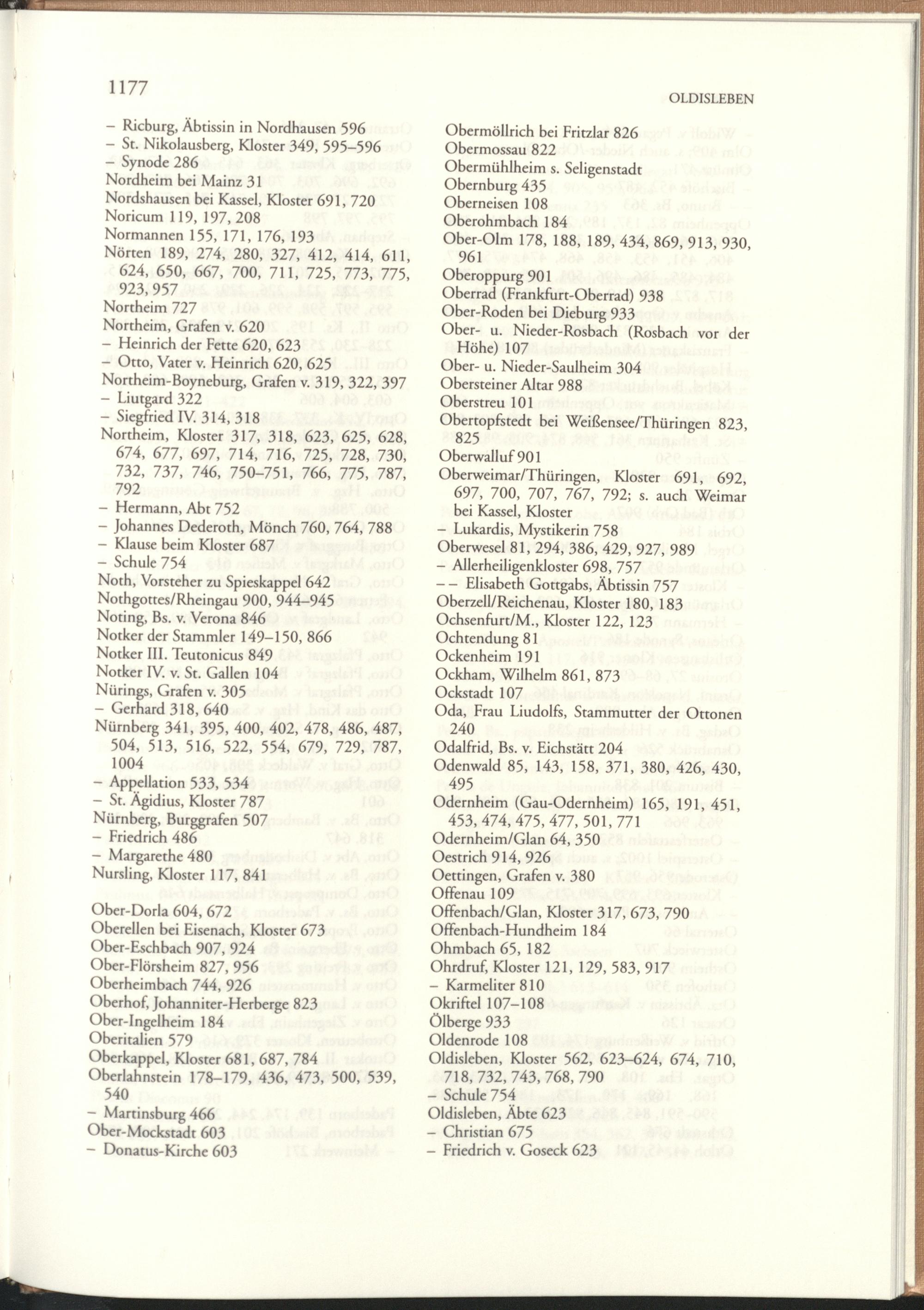 1177

OLDISLEBEN

– Ricburg, Äbtissin in Nordhausen 596
– St. Nikolausberg, Kloster 349, 595–596
– Synode 286
Nordheim bei Mainz 31
Nordshausen bei Kassel, Kloster 691, 720
Noricum 119, 197, 208
Normannen 155, 171, 176, 193
Nörten 189, 274, 280, 327, 412, 414, 611, 624, 650, 667, 700, 711, 725, 773, 775, 923, 957
Northeim 727
Northeim, Grafen v. 620
– Heinrich der Fette 620, 623
– Otto, Vater v. Heinrich 620, 625
Northeim-Boyneburg, Grafen v. 319, 322, 397
– Liutgard 322
– Siegfried IV. 314, 318
Northeim, Kloster 317, 318, 623, 625, 628, 674, 677, 697, 714, 716, 725, 728, 730, 732, 737, 746, 750–751, 766, 775, 787, 792
– Hermann, Abt 752
– Johannes Dederoth, Mönch 760, 764, 788
– Klause beim Kloster 687
– Schule 754
Noth, Vorsteher zu Spieskappel 642
Nothgottes/Rheingau 900, 944–945
Noting, Bs. v. Verona 846
Notker der Stammler 149–150, 866
Notker III. Teutonicus 849
Notker IV. v. St. Gallen 104
Nürings, Grafen v. 305
– Gerhard 318, 640
Nürnberg 341, 395, 400, 402, 478, 486, 487, 504, 513, 516, 522, 554, 679, 729, 787, 1004
– Appellation 533, 534
– St. Ägidius, Kloster 787
Nürnberg, Burggrafen 507
– Friedrich 486
– Margarethe 480
Nursling, Kloster 117, 841

Ober-Dorla 604, 672
Oberellen bei Eisenach, Kloster 673
Ober-Eschbach 907, 924
Ober-Flörsheim 827, 956
Oberheimbach 744, 926
Oberhof, Johanniter-Herberge 823
Ober-Ingelheim 184
Oberitalien 579
Oberkappel, Kloster 681, 687, 784
Oberlahnstein 178–179, 436, 473, 500, 539, 540
– Martinsburg 466
Ober-Mockstadt 603
– Donatus-Kirche 603

Obermöllrich bei Fritzlar 826
Obermossau 822
Obermühlheim s. Seligenstadt
Obernburg 435
Oberneisen 108
Oberohmbach 184
Ober-Olm 178, 188, 189, 434, 869, 913, 930, 961
Oberoppurg 901
Oberrad (Frankfurt-Oberrad) 938
Ober-Roden bei Dieburg 933
Ober- u. Nieder-Rosbach (Rosbach vor der Höhe) 107
Ober- u. Nieder-Saulheim 304
Obersteiner Altar 988
Oberstreu 101
Obertopfstedt bei Weißensee/Thüringen 823, 825
Oberwalluf 901
Oberweimar/Thüringen, Kloster 691, 692, 697, 700, 707, 767, 792; s. auch Weimar bei Kassel, Kloster
– Lukardis, Mystikerin 758
Oberwesel 81, 294, 386, 429, 927, 989
– Allerheiligenkloster 698, 757
– – Elisabeth Gottgabs, Äbtissin 757
Oberzell/Reichenau, Kloster 180, 183
Ochsenfurt/M., Kloster 122, 123
Ochtendung 81
Ockenheim 191
Ockham, Wilhelm 861, 873
Ockstadt 107
Oda, Frau Liudolfs, Stammutter der Ottonen 240
Odalfrid, Bs. v. Eichstätt 204
Odenwald 85, 143, 158, 371, 380, 426, 430, 495
Odernheim (Gau-Odernheim) 165, 191, 451, 453, 474, 475, 477, 501, 771
Odernheim/Glan 64, 350
Oestrich 914, 926
Oettingen, Grafen v. 380
Offenau 109
Offenbach/Glan, Kloster 317, 673, 790
Offenbach-Hundheim 184
Ohmbach 65, 182
Ohrdruf, Kloster 121, 129, 583, 917
– Karmeliter 810
Okriftel 107–108
Ölberge 933
Oldenrode 108
Oldisleben, Kloster 562, 623–624, 674, 710, 718, 732, 743, 768, 790
– Schule 754
Oldisleben, Äbte 623
– Christian 675
– Friedrich v. Goseck 623